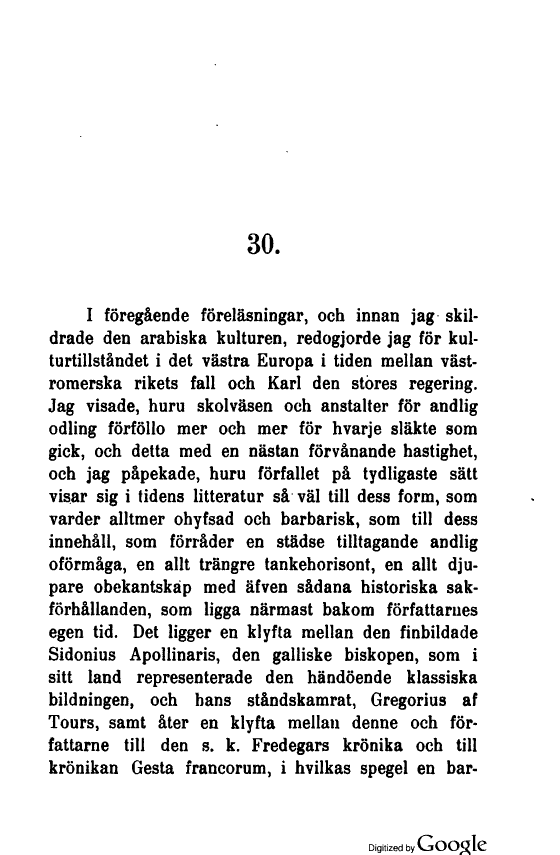 30.

I föregående föreläsningar, och innan jag skildrade den arabiska kulturen, redogjorde jag för kulturtillståndet i det västra Europa i tiden mellan västromerska rikets fall och Karl den stores regering. Jag visade, huru skolväsen och anstalter för andlig odling förföllo mer och mer för hvarje släkte som gick, och detta med en nästan förvånande hastighet, och jag påpekade, huru förfallet på tydligaste sätt visar sig i tidens litteratur så väl till dess form, som varder alltmer ohyfsad och barbarisk, som till dess innehåll, som förråder en städse tilltagande andlig oförmåga, en allt trängre tankehorisont, en allt djupare obekantskap med äfven sådana historiska sakförhållanden, som ligga närmast bakom författarnes egen tid. Det ligger en klyfta mellan den finbildade Sidonius Apollinaris, den galliske biskopen, som i sitt land representerade den händöende klassiska bildningen, och hans ståndskamrat, Gregorius af Tours, samt åter en klyfta mellan denne och författarne till den s. k. Fredegars krönika och till krönikan Gesta francorum, i hvilkas spegel en bar-

Digitized by Google